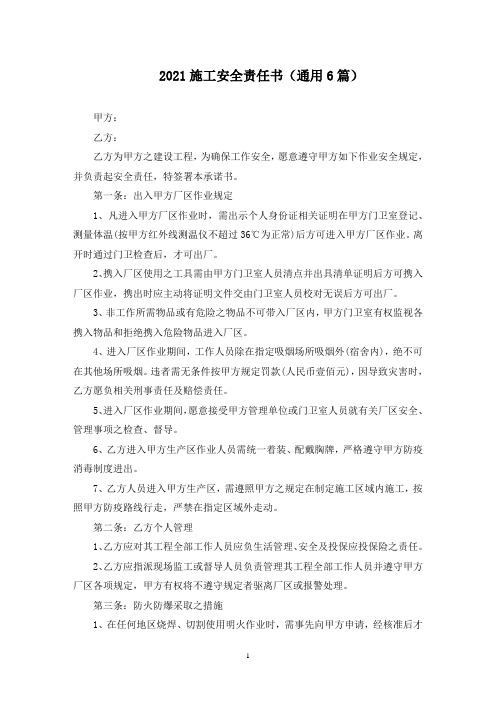 2021施工安全责任书（通用6篇）

甲方：

乙方：

乙方为甲方之建设工程，为确保工作安全，愿意遵守甲方如下作业安全规定，并负责起安全责任，特签署本承诺书。

第一条：出入甲方厂区作业规定

1、凡进入甲方厂区作业时，需出示个人身份证相关证明在甲方门卫室登记、测量体温(按甲方红外线测温仪不超过36℃为正常)后方可进入甲方厂区作业。离开时通过门卫检查后，才可出厂。

2、携入厂区使用之工具需由甲方门卫室人员清点并出具清单证明后方可携入厂区作业，携出时应主动将证明文件交由门卫室人员校对无误后方可出厂。

3、非工作所需物品或有危险之物品不可带入厂区内，甲方门卫室有权监视各携入物品和拒绝携入危险物品进入厂区。

4、进入厂区作业期间，工作人员除在指定吸烟场所吸烟外(宿舍内)，绝不可在其他场所吸烟。违者需无条件按甲方规定罚款(人民币壹佰元)，因导致灾害时，乙方愿负相关刑事责任及赔偿责任。

5、进入厂区作业期间，愿意接受甲方管理单位或门卫室人员就有关厂区安全、管理事项之检查、督导。

6、乙方进入甲方生产区作业人员需统一着装、配戴胸牌，严格遵守甲方防疫消毒制度进出。

7、乙方人员进入甲方生产区，需遵照甲方之规定在制定施工区域内施工，按照甲方防疫路线行走，严禁在指定区域外走动。

第二条：乙方个人管理

1、乙方应对其工程全部工作人员应负生活管理、安全及投保应投保险之责任。

2、乙方应指派现场监工或督导人员负责管理其工程全部工作人员并遵守甲方厂区各项规定，甲方有权将不遵守规定者驱离厂区或报警处理。

第三条：防火防爆采取之措施

1、在任何地区烧焊、切割使用明火作业时，需事先向甲方申请，经核准后才

1